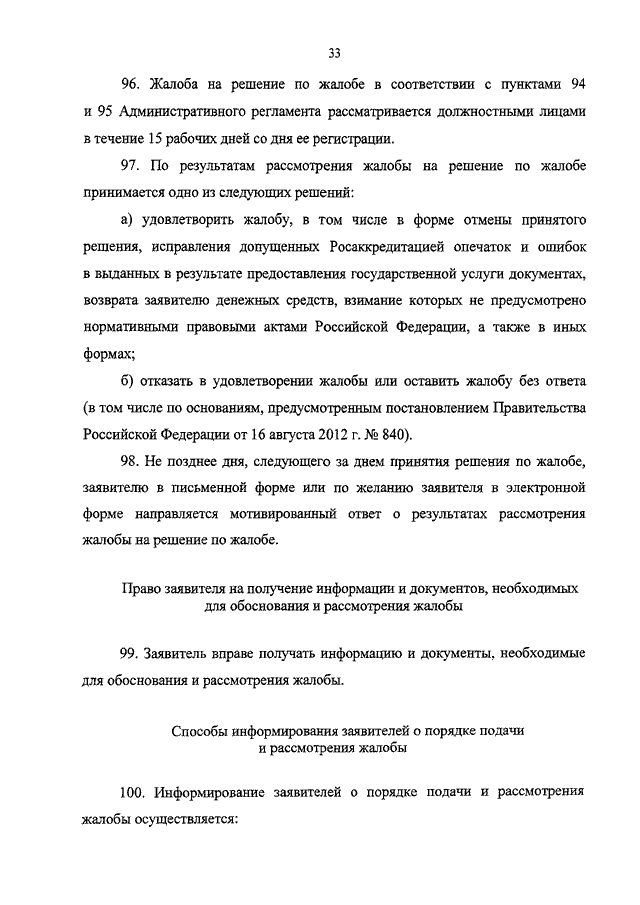 33

96. Жалоба на решение по жалобе в соответствии с пунктами 94 и 95 Административного регламента рассматривается должностными лицами в течение 15 рабочих дней со дня ее регистрации.

97. По результатам рассмотрения жалобы на решение по жалобе принимается одно из следующих решений:

а) удовлетворить жалобу, в том числе в форме отмены принятого решения, исправления допущенных Росаккредитацией опечаток и ошибок в выданных в результате предоставления государственной услуги документах, возврата заявителю денежных средств, взимание которых не предусмотрено нормативными правовыми актами Российской Федерации, а также в иных формах;

б) отказать в удовлетворении жалобы или оставить жалобу без ответа (в том числе по основаниям, предусмотренным постановлением Правительства Российской Федерации от 16 августа 2012 г. № 840).

98. Не позднее дня, следующего за днем принятия решения по жалобе, заявителю в письменной форме или по желанию заявителя в электронной форме направляется мотивированный ответ о результатах рассмотрения жалобы на решение по жалобе.

Право заявителя на получение информации и документов, необходимых для обоснования и рассмотрения жалобы

99. Заявитель вправе получать информацию и документы, необходимые для обоснования и рассмотрения жалобы.

Способы информирования заявителей о порядке подачи и рассмотрения жалобы

100. Информирование заявителей о порядке подачи и рассмотрения жалобы осуществляется: